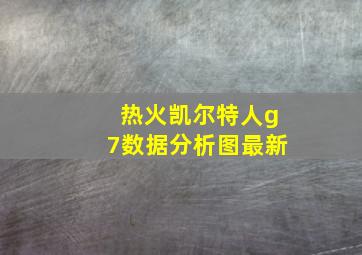 热火凯尔特人g7数据分析图最新